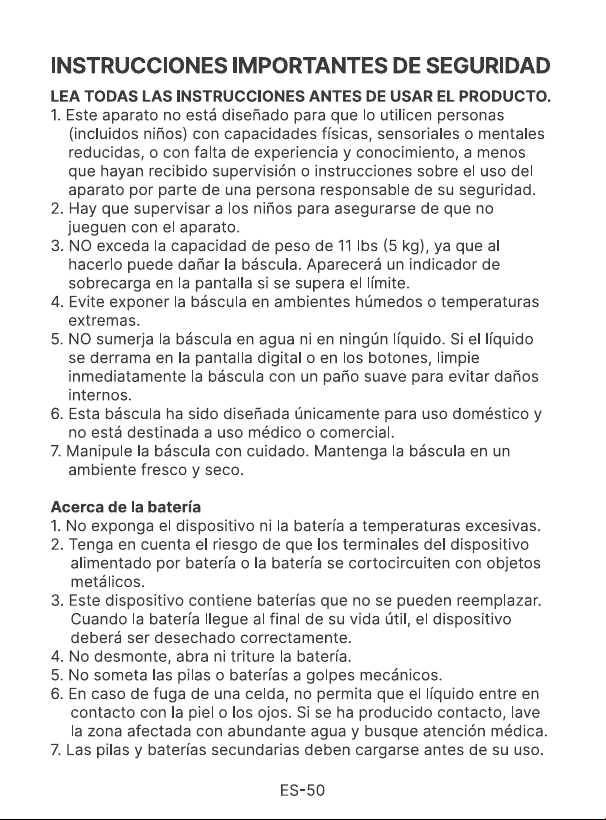 INSTRUCCIONES IMPORTANTES DE SEGURIDAD

LEA TODAS LAS INSTRUCCIONES ANTES DE USAR EL PRODUCTO.

1. Este aparato no está diseñado para que lo utilicen personas (incluidos niños) con capacidades físicas, sensoriales o mentales reducidas, o con falta de experiencia y conocimiento, a menos que hayan recibido supervisión o instrucciones sobre el uso del aparato por parte de una persona responsable de su seguridad.
2. Hay que supervisar a los niños para asegurarse de que no jueguen con el aparato.
3. NO exceda la capacidad de peso de 11 lbs (5 kg), ya que al hacerlo puede dañar la báscula. Aparecerá un indicador de sobrecarga en la pantalla si se supera el límite.
4. Evite exponer la báscula en ambientes húmedos o temperaturas extremas.
5. NO sumerja la báscula en agua ni en ningún líquido. Si el líquido se derrama en la pantalla digital o en los botones, limpie inmediatamente la báscula con un paño suave para evitar daños internos.
6. Esta báscula ha sido diseñada únicamente para uso doméstico y no está destinada a uso médico o comercial.
7. Manipule la báscula con cuidado. Mantenga la báscula en un ambiente fresco y seco.

Acerca de la batería

1. No exponga el dispositivo ni la batería a temperaturas excesivas.
2. Tenga en cuenta el riesgo de que los terminales del dispositivo alimentado por batería o la batería se cortocircuiten con objetos metálicos.
3. Este dispositivo contiene baterías que no se pueden reemplazar. Cuando la batería llegue al final de su vida útil, el dispositivo deberá ser desechado correctamente.
4. No desmonte, abra ni triture la batería.
5. No someta las pilas o baterías a golpes mecánicos.
6. En caso de fuga de una celda, no permita que el líquido entre en contacto con la piel o los ojos. Si se ha producido contacto, lave la zona afectada con abundante agua y busque atención médica.
7. Las pilas y baterías secundarias deben cargarse antes de su uso.

ES-50